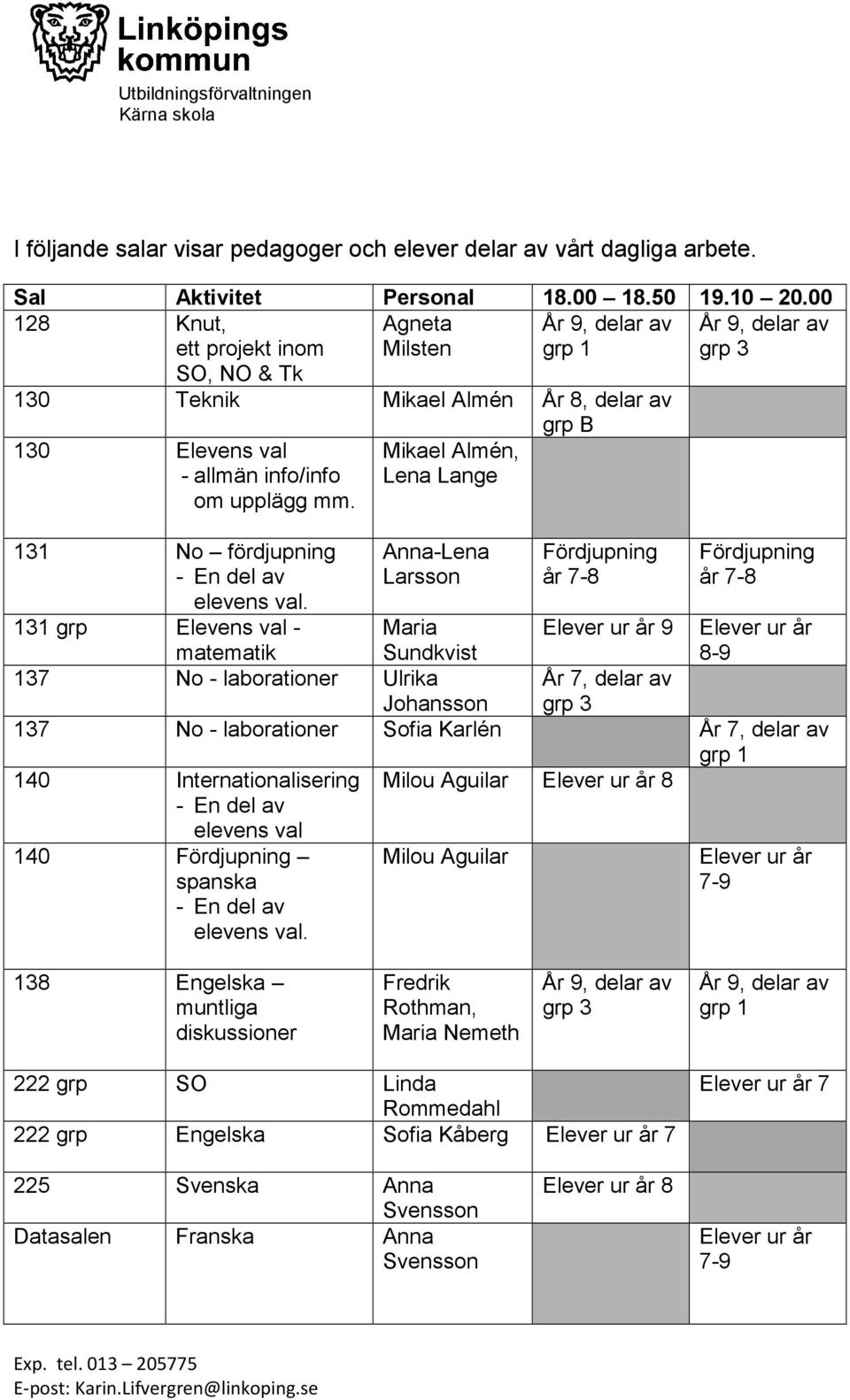 Linköpings kommun
Utbildningsförvaltningen
Kärna skola

I följande salar visar pedagoger och elever delar av vårt dagliga arbete.

| Sal | Aktivitet | Personal | 18.00 – 18.50 | 19.10 – 20.00 |
|---|---|---|---|---|
| 128 | Knut, ett projekt inom SO, NO & Tk | Agneta Milsten | År 9, delar av grp 1 | År 9, delar av grp 3 |
| 130 | Teknik | Mikael Almén | År 8, delar av grp B | |
| 130 | Elevens val - allmän info/info om upplägg mm. | Mikael Almén, Lena Lange | | |
| 131 | No – fördjupning - En del av elevens val. | Anna-Lena Larsson | Fördjupning år 7-8 | Fördjupning år 7-8 |
| 131 grp | Elevens val - matematik | Maria Sundkvist | Elever ur år 9 | Elever ur år 8-9 |
| 137 | No - laborationer | Ulrika Johansson | År 7, delar av grp 3 | |
| 137 | No - laborationer | Sofia Karlén | | År 7, delar av grp 1 |
| 140 | Internationalisering - En del av elevens val | Milou Aguilar | Elever ur år 8 | |
| 140 | Fördjupning – spanska - En del av elevens val. | Milou Aguilar | | Elever ur år 7-9 |
| 138 | Engelska – muntliga diskussioner | Fredrik Rothman, Maria Nemeth | År 9, delar av grp 3 | År 9, delar av grp 1 |
| 222 grp | SO | Linda Rommedahl | | Elever ur år 7 |
| 222 grp | Engelska | Sofia Kåberg | Elever ur år 7 | |
| 225 | Svenska | Anna Svensson | Elever ur år 8 | |
| Datasalen | Franska | Anna Svensson | | Elever ur år 7-9 |

Exp. tel. 013 – 205775
E-post: Karin.Lifvergren@linkoping.se